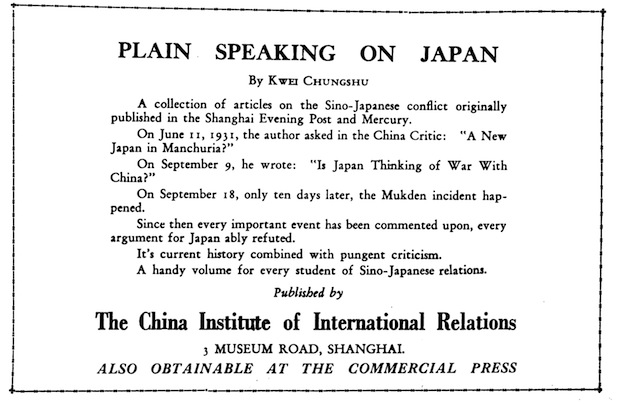 PLAIN SPEAKING ON JAPAN

By Kwei Chungshu

A collection of articles on the Sino-Japanese conflict originally published in the Shanghai Evening Post and Mercury.

On June 11, 1931, the author asked in the China Critic: "A New Japan in Manchuria?"

On September 9, he wrote: "Is Japan Thinking of War With China?"

On September 18, only ten days later, the Mukden incident happened.

Since then every important event has been commented upon, every argument for Japan ably refuted.

It's current history combined with pungent criticism.

A handy volume for every student of Sino-Japanese relations.

Published by

The China Institute of International Relations

3 MUSEUM ROAD, SHANGHAI.

ALSO OBTAINABLE AT THE COMMERCIAL PRESS